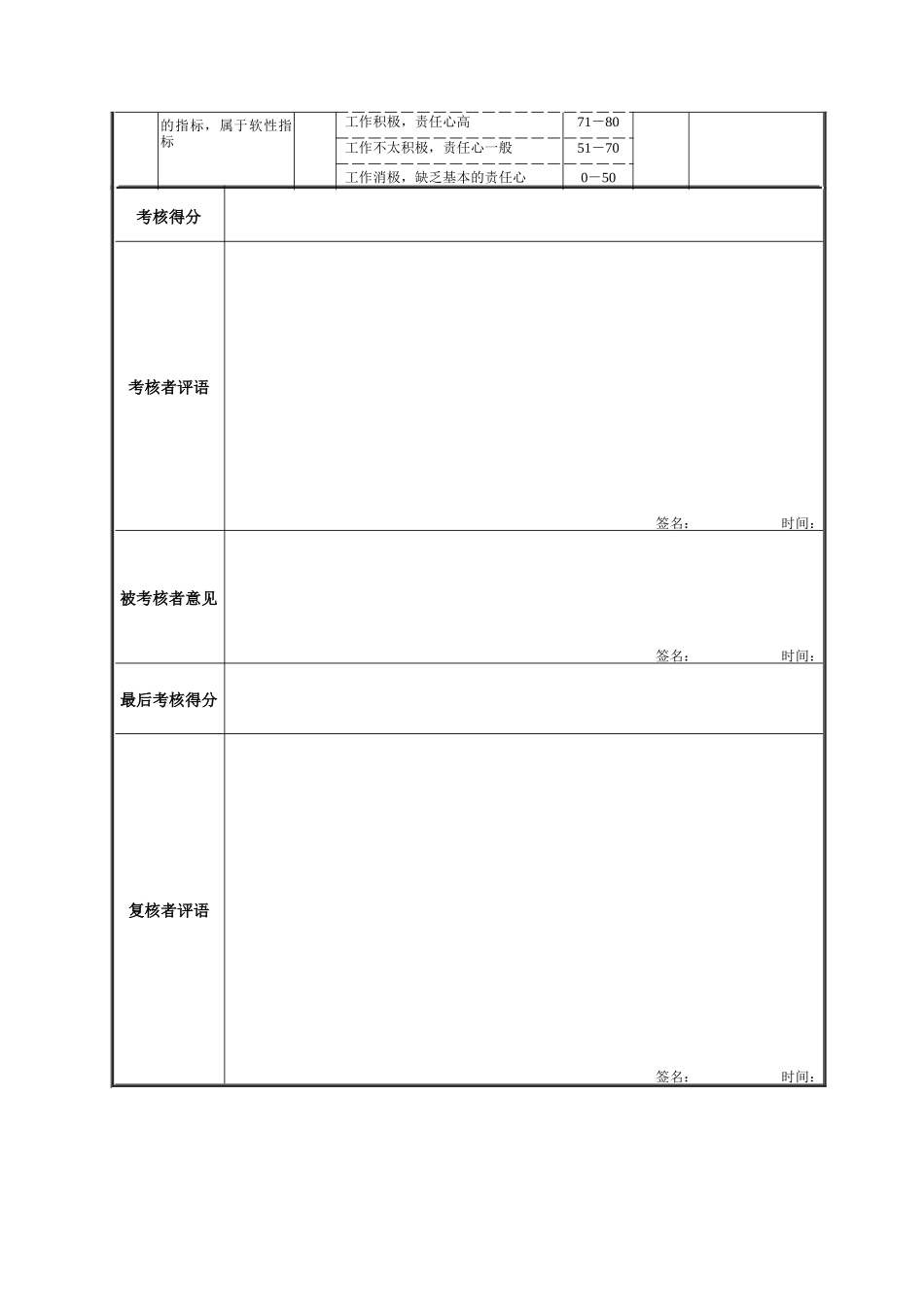 的指标，属于软性指标

工作积极，责任心高 71－80
工作不太积极，责任心一般 51－70
工作消极，缺乏基本的责任心 0－50

考核得分

考核者评语

签名： 时间：

被考核者意见

签名： 时间：

最后考核得分

复核者评语

签名： 时间：